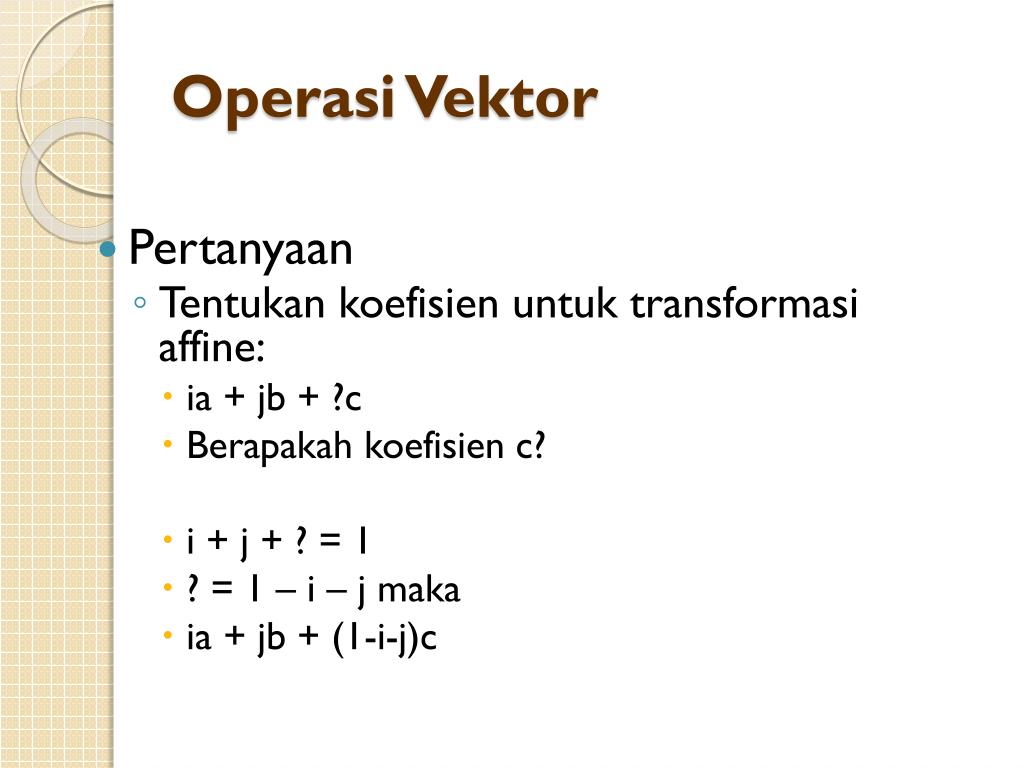 Operasi Vektor

Pertanyaan
Tentukan koefisien untuk transformasi affine:
ia + jb + ?c
Berapakah koefisien c?

i + j + ? = 1
? = 1 – i – j maka
ia + jb + (1-i-j)c